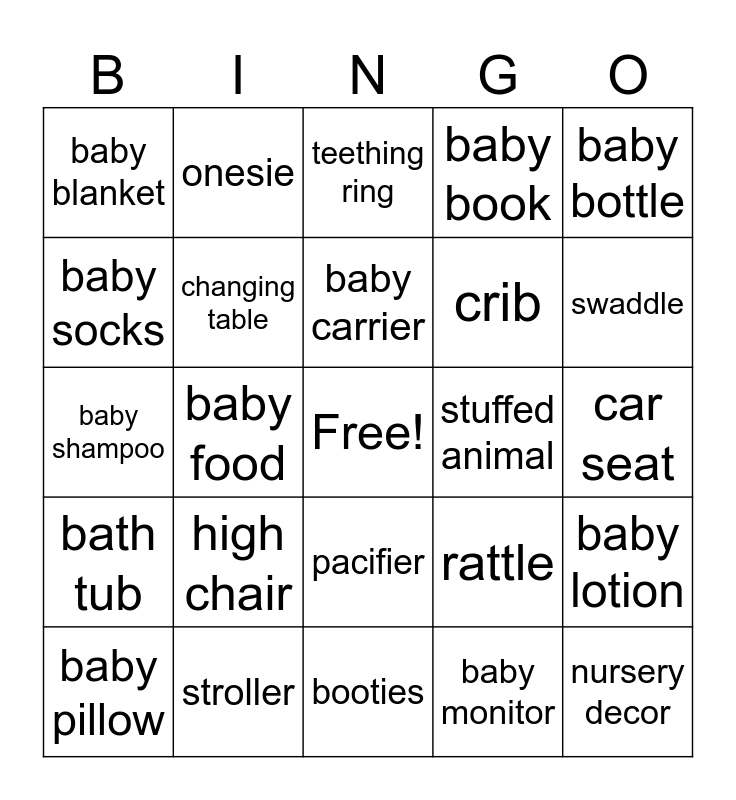 | B | I | N | G | O |
|---|---|---|---|---|
| baby blanket | onesie | teething ring | baby book | baby bottle |
| baby socks | changing table | baby carrier | crib | swaddle |
| baby shampoo | baby food | Free! | stuffed animal | car seat |
| bath tub | high chair | pacifier | rattle | baby lotion |
| baby pillow | stroller | booties | baby monitor | nursery decor |